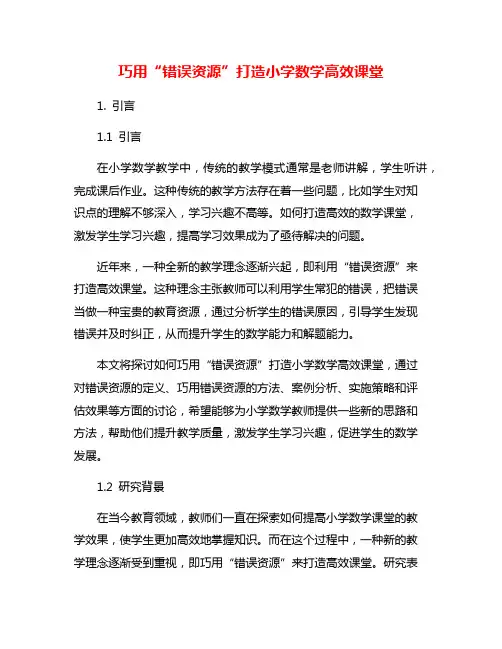 巧用“错误资源”打造小学数学高效课堂

1. 引言

1.1 引言

在小学数学教学中，传统的教学模式通常是老师讲解，学生听讲，完成课后作业。这种传统的教学方法存在着一些问题，比如学生对知识点的理解不够深入，学习兴趣不高等。如何打造高效的数学课堂，激发学生学习兴趣，提高学习效果成为了亟待解决的问题。

近年来，一种全新的教学理念逐渐兴起，即利用“错误资源”来打造高效课堂。这种理念主张教师可以利用学生常犯的错误，把错误当做一种宝贵的教育资源，通过分析学生的错误原因，引导学生发现错误并及时纠正，从而提升学生的数学能力和解题能力。

本文将探讨如何巧用“错误资源”打造小学数学高效课堂，通过对错误资源的定义、巧用错误资源的方法、案例分析、实施策略和评估效果等方面的讨论，希望能够为小学数学教师提供一些新的思路和方法，帮助他们提升教学质量，激发学生学习兴趣，促进学生的数学发展。

1.2 研究背景

在当今教育领域，教师们一直在探索如何提高小学数学课堂的教学效果，使学生更加高效地掌握知识。而在这个过程中，一种新的教学理念逐渐受到重视，即巧用“错误资源”来打造高效课堂。研究表